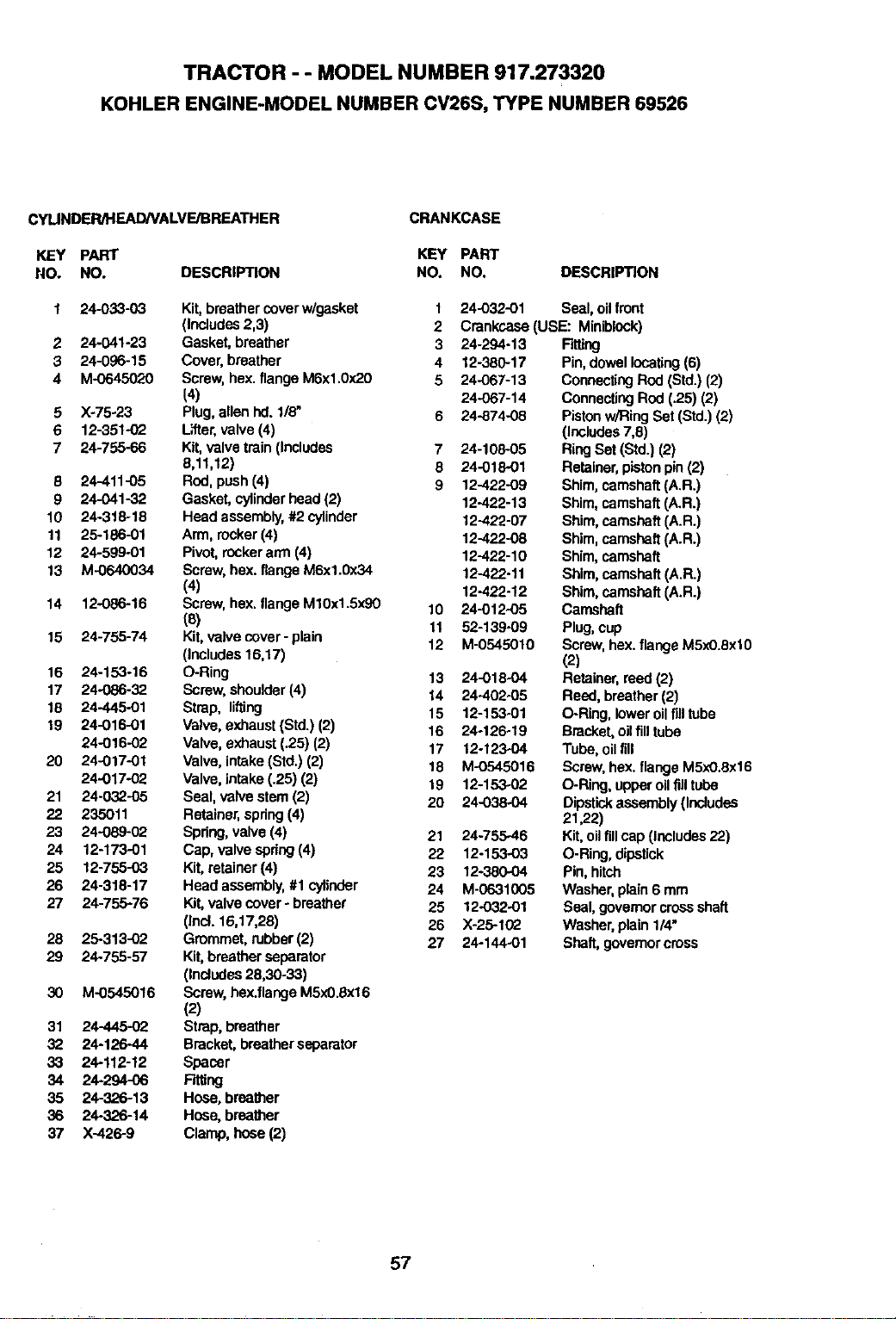 TRACTOR - - MODEL NUMBER 917.273320

KOHLER ENGINE-MODEL NUMBER CV26S, TYPE NUMBER 69526

CYLINDER/HEAD/VALVE/BREATHER

| KEY NO. | PART NO. | DESCRIPTION |
|---|---|---|
| 1 | 24-033-03 | Kit, breather cover w/gasket (Includes 2,3) |
| 2 | 24-041-23 | Gasket, breather |
| 3 | 24-096-15 | Cover, breather |
| 4 | M-0645020 | Screw, hex. flange M6x1.0x20 (4) |
| 5 | X-75-23 | Plug, allen hd. 1/8" |
| 6 | 12-351-02 | Lifter, valve (4) |
| 7 | 24-755-66 | Kit, valve train (Includes 8,11,12) |
| 8 | 24-411-05 | Rod, push (4) |
| 9 | 24-041-32 | Gasket, cylinder head (2) |
| 10 | 24-318-18 | Head assembly, #2 cylinder |
| 11 | 25-186-01 | Arm, rocker (4) |
| 12 | 24-599-01 | Pivot, rocker arm (4) |
| 13 | M-0640034 | Screw, hex. flange M6x1.0x34 (4) |
| 14 | 12-086-16 | Screw, hex. flange M10x1.5x90 (8) |
| 15 | 24-755-74 | Kit, valve cover - plain (Includes 16,17) |
| 16 | 24-153-16 | O-Ring |
| 17 | 24-086-32 | Screw, shoulder (4) |
| 18 | 24-445-01 | Strap, lifting |
| 19 | 24-016-01 | Valve, exhaust (Std.) (2) |
|  | 24-016-02 | Valve, exhaust (.25) (2) |
| 20 | 24-017-01 | Valve, intake (Std.) (2) |
|  | 24-017-02 | Valve, intake (.25) (2) |
| 21 | 24-032-05 | Seal, valve stem (2) |
| 22 | 235011 | Retainer, spring (4) |
| 23 | 24-089-02 | Spring, valve (4) |
| 24 | 12-173-01 | Cap, valve spring (4) |
| 25 | 12-755-03 | Kit, retainer (4) |
| 26 | 24-318-17 | Head assembly, #1 cylinder |
| 27 | 24-755-76 | Kit, valve cover - breather (Incl. 16,17,28) |
| 28 | 25-313-02 | Grommet, rubber (2) |
| 29 | 24-755-57 | Kit, breather separator (Includes 28,30-33) |
| 30 | M-0545016 | Screw, hex.flange M5x0.8x16 (2) |
| 31 | 24-445-02 | Strap, breather |
| 32 | 24-126-44 | Bracket, breather separator |
| 33 | 24-112-12 | Spacer |
| 34 | 24-294-06 | Fitting |
| 35 | 24-326-13 | Hose, breather |
| 36 | 24-326-14 | Hose, breather |
| 37 | X-426-9 | Clamp, hose (2) |

CRANKCASE

| KEY NO. | PART NO. | DESCRIPTION |
|---|---|---|
| 1 | 24-032-01 | Seal, oil front |
| 2 | Crankcase (USE: Miniblock) |  |
| 3 | 24-294-13 | Fitting |
| 4 | 12-380-17 | Pin, dowel locating (6) |
| 5 | 24-067-13 | Connecting Rod (Std.) (2) |
|  | 24-067-14 | Connecting Rod (.25) (2) |
| 6 | 24-874-08 | Piston w/Ring Set (Std.) (2) (Includes 7,8) |
| 7 | 24-108-05 | Ring Set (Std.) (2) |
| 8 | 24-018-01 | Retainer, piston pin (2) |
| 9 | 12-422-09 | Shim, camshaft (A.R.) |
|  | 12-422-13 | Shim, camshaft (A.R.) |
|  | 12-422-07 | Shim, camshaft (A.R.) |
|  | 12-422-08 | Shim, camshaft (A.R.) |
|  | 12-422-10 | Shim, camshaft |
|  | 12-422-11 | Shim, camshaft (A.R.) |
|  | 12-422-12 | Shim, camshaft (A.R.) |
| 10 | 24-012-05 | Camshaft |
| 11 | 52-139-09 | Plug, cup |
| 12 | M-0545010 | Screw, hex. flange M5x0.8x10 (2) |
| 13 | 24-018-04 | Retainer, reed (2) |
| 14 | 24-402-05 | Reed, breather (2) |
| 15 | 12-153-01 | O-Ring, lower oil fill tube |
| 16 | 24-126-19 | Bracket, oil fill tube |
| 17 | 12-123-04 | Tube, oil fill |
| 18 | M-0545016 | Screw, hex. flange M5x0.8x16 |
| 19 | 12-153-02 | O-Ring, upper oil fill tube |
| 20 | 24-038-04 | Dipstick assembly (Includes 21,22) |
| 21 | 24-755-46 | Kit, oil fill cap (Includes 22) |
| 22 | 12-153-03 | O-Ring, dipstick |
| 23 | 12-380-04 | Pin, hitch |
| 24 | M-0631005 | Washer, plain 6 mm |
| 25 | 12-032-01 | Seal, governor cross shaft |
| 26 | X-25-102 | Washer, plain 1/4" |
| 27 | 24-144-01 | Shaft, governor cross |

57